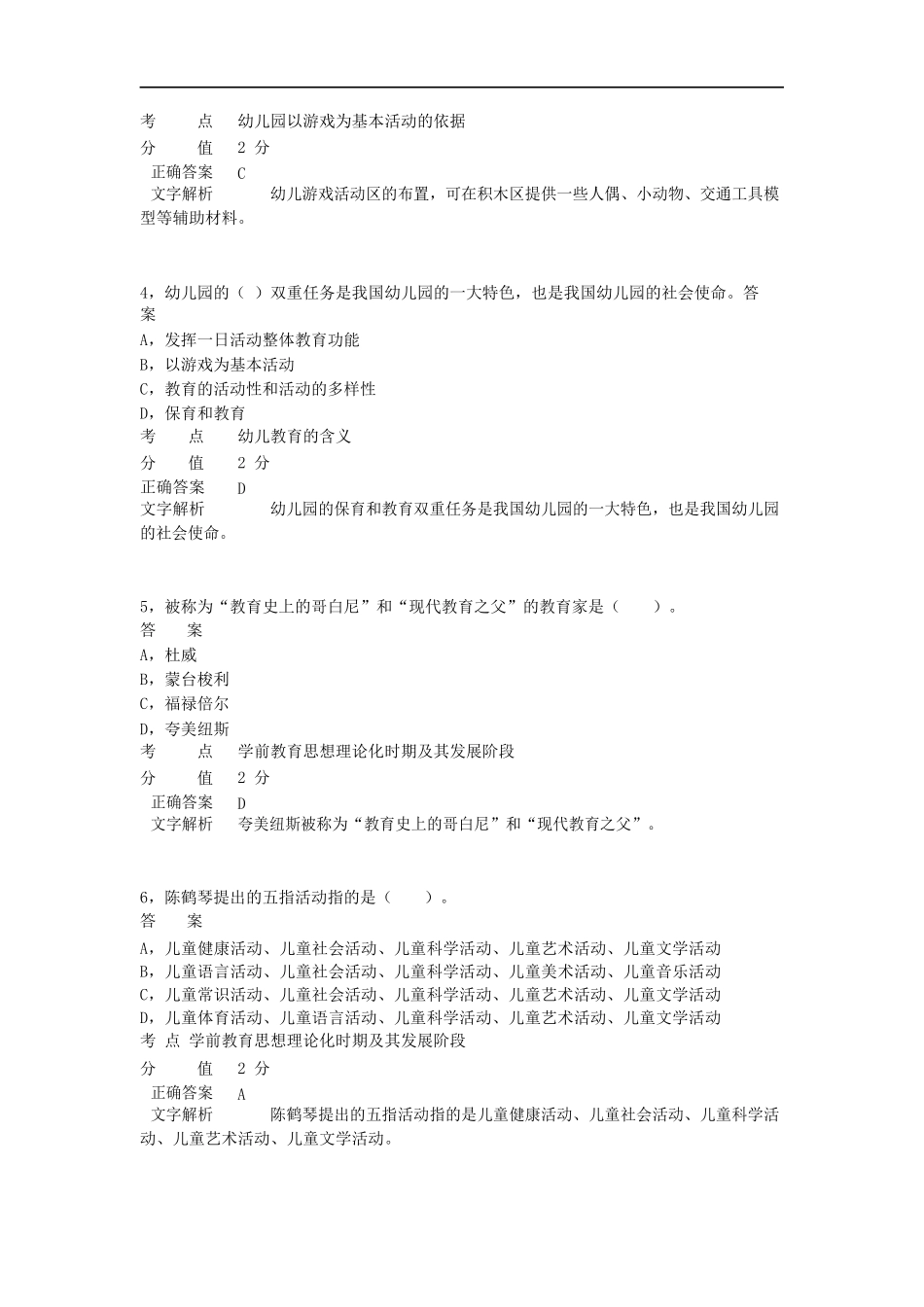 考 点 幼儿园以游戏为基本活动的依据
分 值 2 分
正确答案 C
文字解析 幼儿游戏活动区的布置，可在积木区提供一些人偶、小动物、交通工具模型等辅助材料。

4，幼儿园的（ ）双重任务是我国幼儿园的一大特色，也是我国幼儿园的社会使命。答案
A，发挥一日活动整体教育功能
B，以游戏为基本活动
C，教育的活动性和活动的多样性
D，保育和教育
考 点 幼儿教育的含义
分 值 2 分
正确答案 D
文字解析 幼儿园的保育和教育双重任务是我国幼儿园的一大特色，也是我国幼儿园的社会使命。

5，被称为“教育史上的哥白尼”和“现代教育之父”的教育家是（ ）。
答 案
A，杜威
B，蒙台梭利
C，福禄倍尔
D，夸美纽斯
考 点 学前教育思想理论化时期及其发展阶段
分 值 2 分
正确答案 D
文字解析 夸美纽斯被称为“教育史上的哥白尼”和“现代教育之父”。

6，陈鹤琴提出的五指活动指的是（ ）。
答 案
A，儿童健康活动、儿童社会活动、儿童科学活动、儿童艺术活动、儿童文学活动
B，儿童语言活动、儿童社会活动、儿童科学活动、儿童美术活动、儿童音乐活动
C，儿童常识活动、儿童社会活动、儿童科学活动、儿童艺术活动、儿童文学活动
D，儿童体育活动、儿童语言活动、儿童科学活动、儿童艺术活动、儿童文学活动
考 点 学前教育思想理论化时期及其发展阶段
分 值 2 分
正确答案 A
文字解析 陈鹤琴提出的五指活动指的是儿童健康活动、儿童社会活动、儿童科学活动、儿童艺术活动、儿童文学活动。